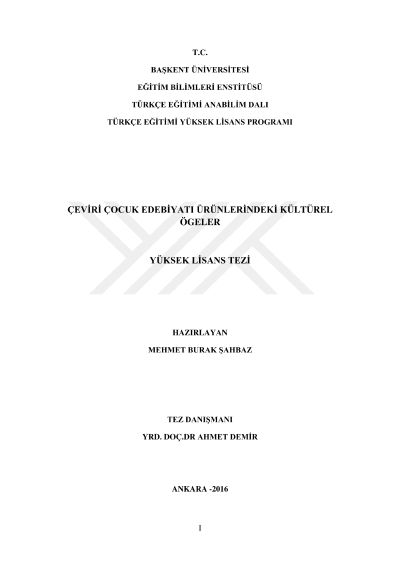 T.C.

BAŞKENT ÜNİVERSİTESİ

EĞİTİM BİLİMLERİ ENSTİTÜSÜ

TÜRKÇE EĞİTİMİ ANABİLİM DALI

TÜRKÇE EĞİTİMİ YÜKSEK LİSANS PROGRAMI

ÇEVİRİ ÇOCUK EDEBİYATI ÜRÜNLERİNDEKİ KÜLTÜREL ÖGELER

YÜKSEK LİSANS TEZİ

HAZIRLAYAN

MEHMET BURAK ŞAHBAZ

TEZ DANIŞMANI

YRD. DOÇ.DR AHMET DEMİR

ANKARA -2016

1